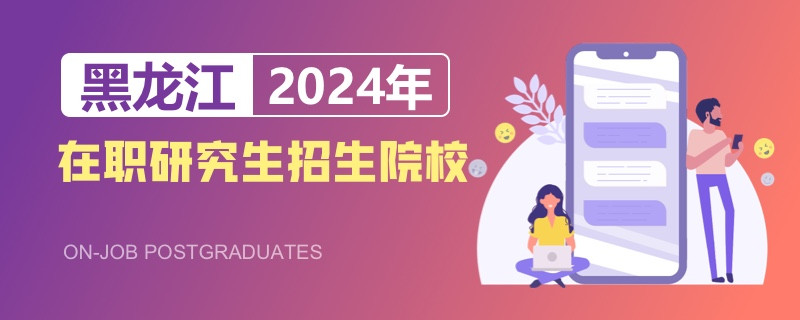 黑龙江 2024年

在职研究生招生院校

ON-JOB POSTGRADUATES